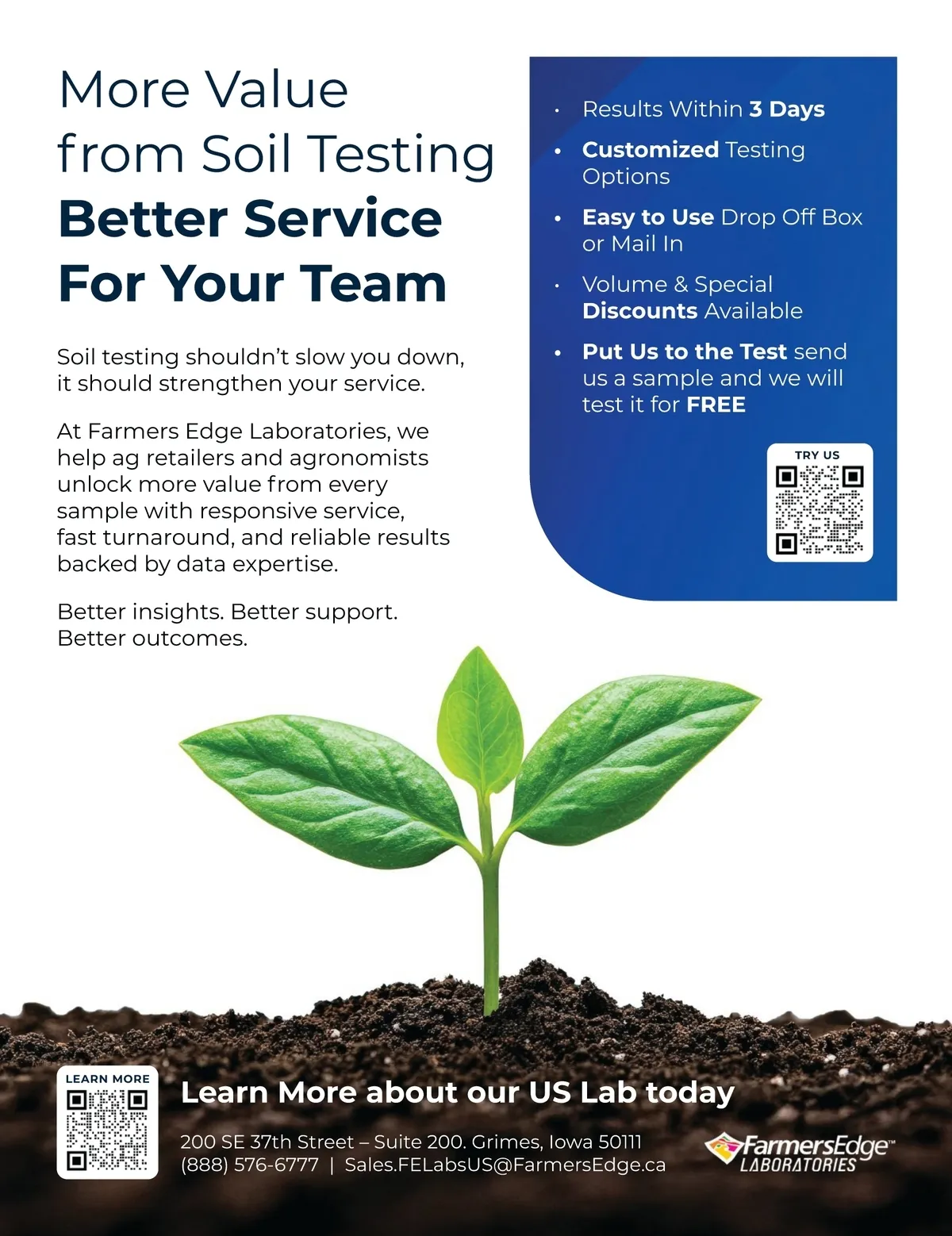 More Value from Soil Testing
Better Service For Your Team

Soil testing shouldn't slow you down, it should strengthen your service.

At Farmers Edge Laboratories, we help ag retailers and agronomists unlock more value from every sample with responsive service, fast turnaround, and reliable results backed by data expertise.

Better insights. Better support. Better outcomes.

• Results Within 3 Days
• Customized Testing Options
• Easy to Use Drop Off Box or Mail In
• Volume & Special Discounts Available
• Put Us to the Test send us a sample and we will test it for FREE

TRY US

LEARN MORE

Learn More about our US Lab today

200 SE 37th Street – Suite 200. Grimes, Iowa 50111
(888) 576-6777 | Sales.FELabsUS@FarmersEdge.ca

FarmersEdge™
LABORATORIES